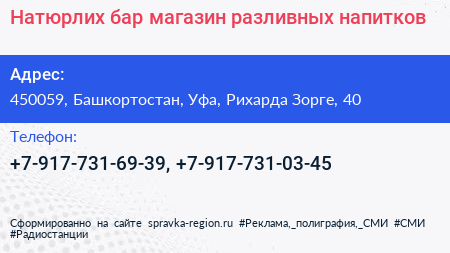 Натюрлих бар магазин разливных напитков

Адрес:
450059, Башкортостан, Уфа, Рихарда Зорге, 40

Телефон:
+7-917-731-69-39, +7-917-731-03-45

Сформированно на сайте spravka-region.ru #Реклама,_полиграфия,_СМИ #СМИ #Радиостанции